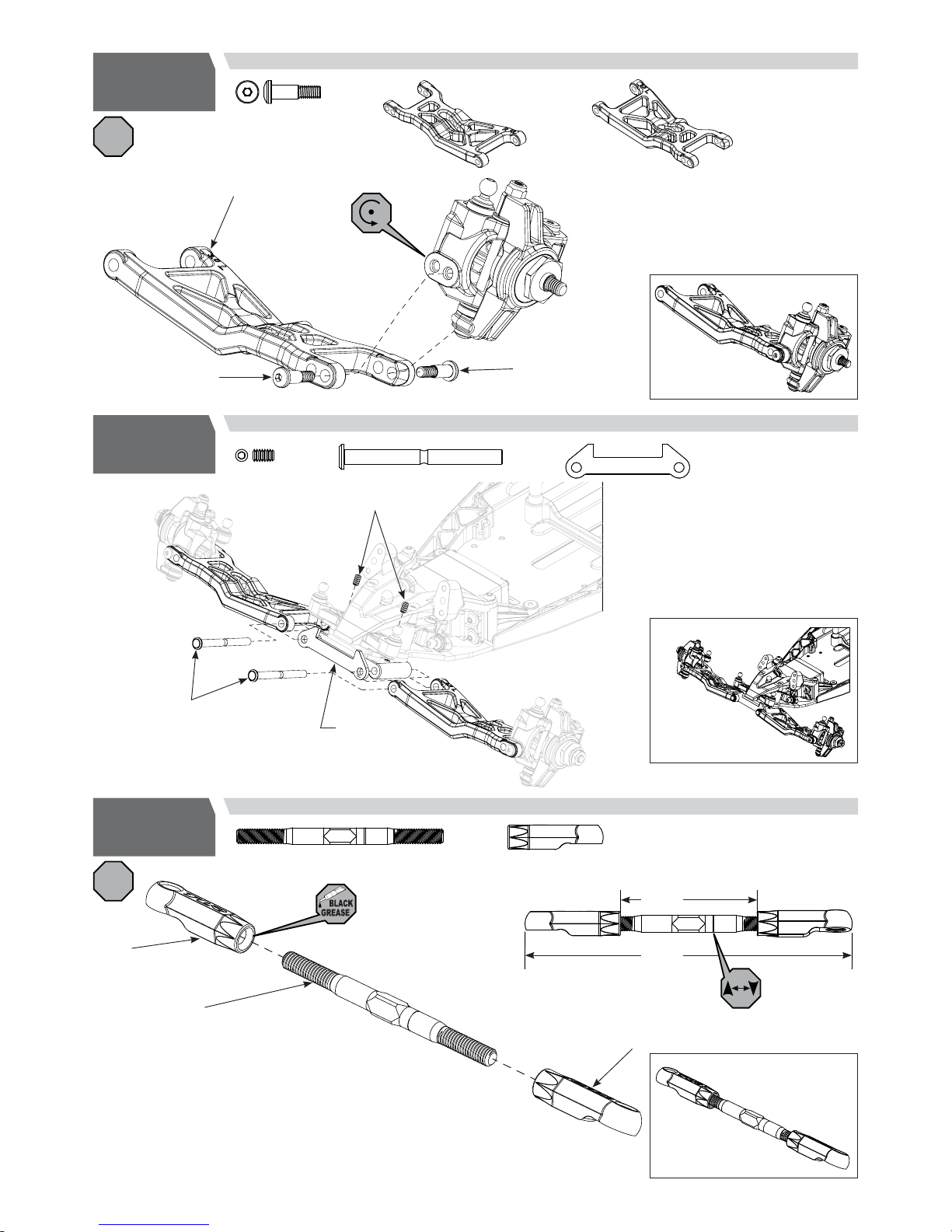 BLACK GREASE